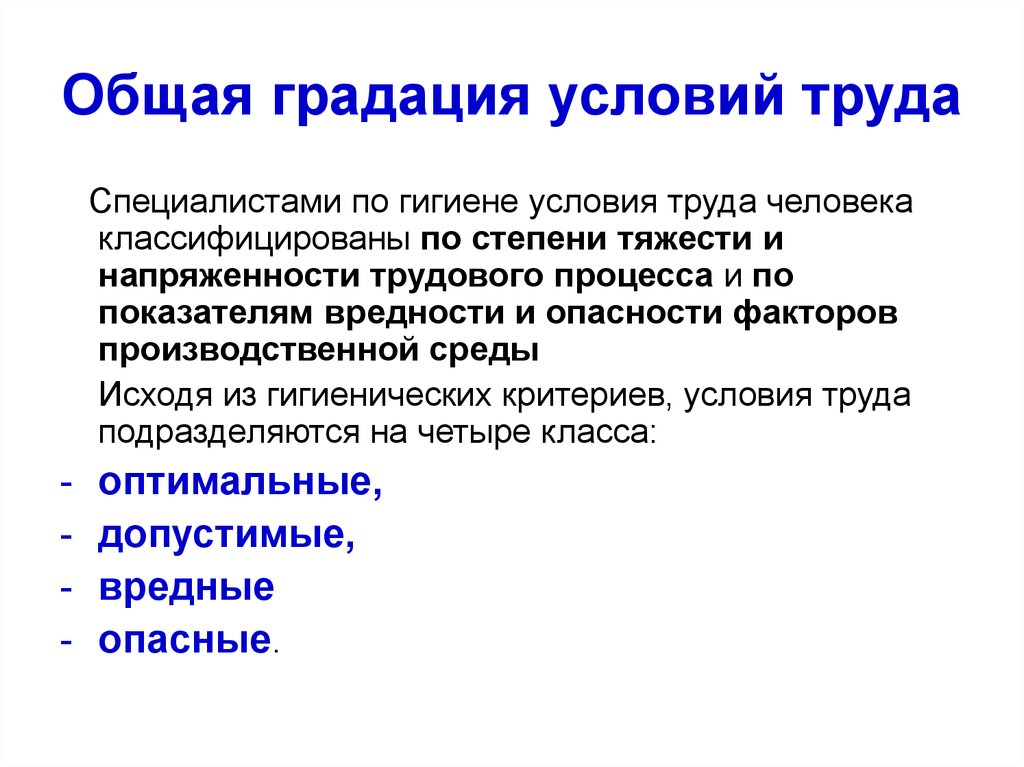 Общая градация условий труда

Специалистами по гигиене условия труда человека классифицированы по степени тяжести и напряженности трудового процесса и по показателям вредности и опасности факторов производственной среды

Исходя из гигиенических критериев, условия труда подразделяются на четыре класса:

- оптимальные,
- допустимые,
- вредные
- опасные.